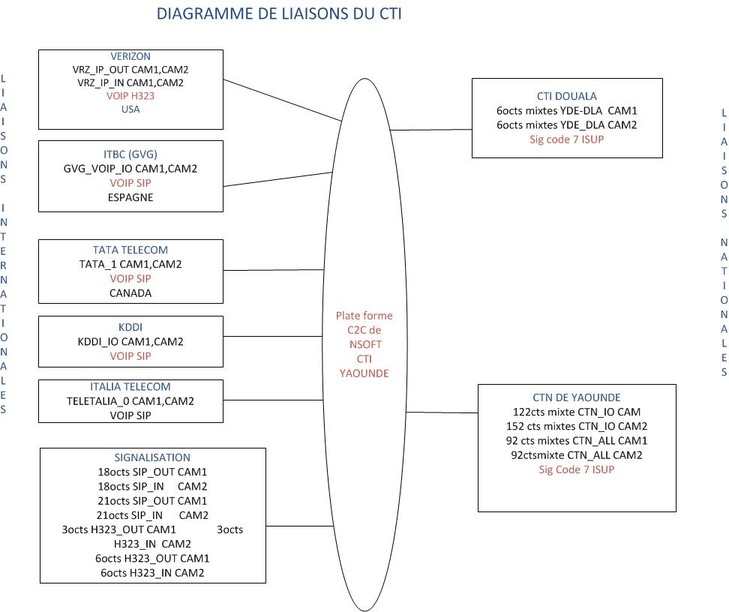 DIAGRAMME DE LIAISONS DU CTI

LIAISONS INTERNATIONALES

VERIZON
VRZ_IP_OUT CAM1,CAM2
VRZ_IP_IN CAM1,CAM2
VOIP H323
USA

ITBC (GVG)
GVG_VOIP_IO CAM1,CAM2
VOIP SIP
ESPAGNE

TATA TELECOM
TATA_1 CAM1,CAM2
VOIP SIP
CANADA

KDDI
KDDI_IO CAM1,CAM2
VOIP SIP

ITALIA TELECOM
TELETALIA_0 CAM1,CAM2
VOIP SIP

SIGNALISATION
18octs SIP_OUT CAM1
18octs SIP_IN CAM2
21octs SIP_OUT CAM1
21octs SIP_IN CAM2
3octs H323_OUT CAM1 3octs H323_IN CAM2
6octs H323_OUT CAM1
6octs H323_IN CAM2

Plate forme C2C de NSOFT CTI YAOUNDE

CTI DOUALA
6octs mixtes YDE-DLA CAM1
6octs mixtes YDE_DLA CAM2
Sig code 7 ISUP

CTN DE YAOUNDE
122cts mixte CTN_IO CAM
152 cts mixtes CTN_IO CAM2
92 cts mixtes CTN_ALL CAM1
92ctsmixte CTN_ALL CAM2
Sig Code 7 ISUP

LIAISONS NATIONALES